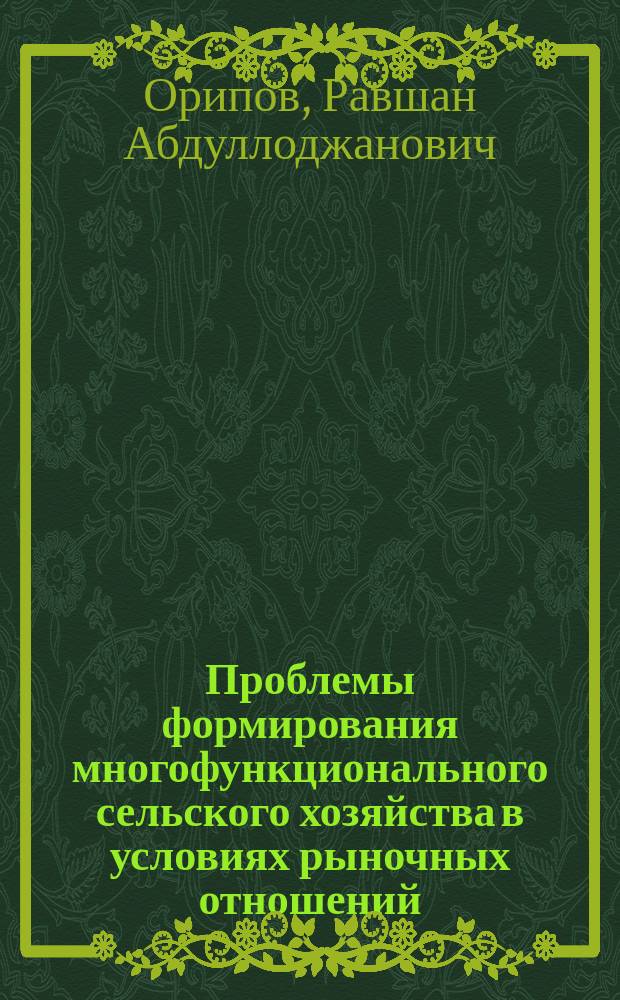 Орипов, Равшан Абдуллоджанович

Проблемы формирования многофункционального сельского хозяйства в условиях рыночных отношений